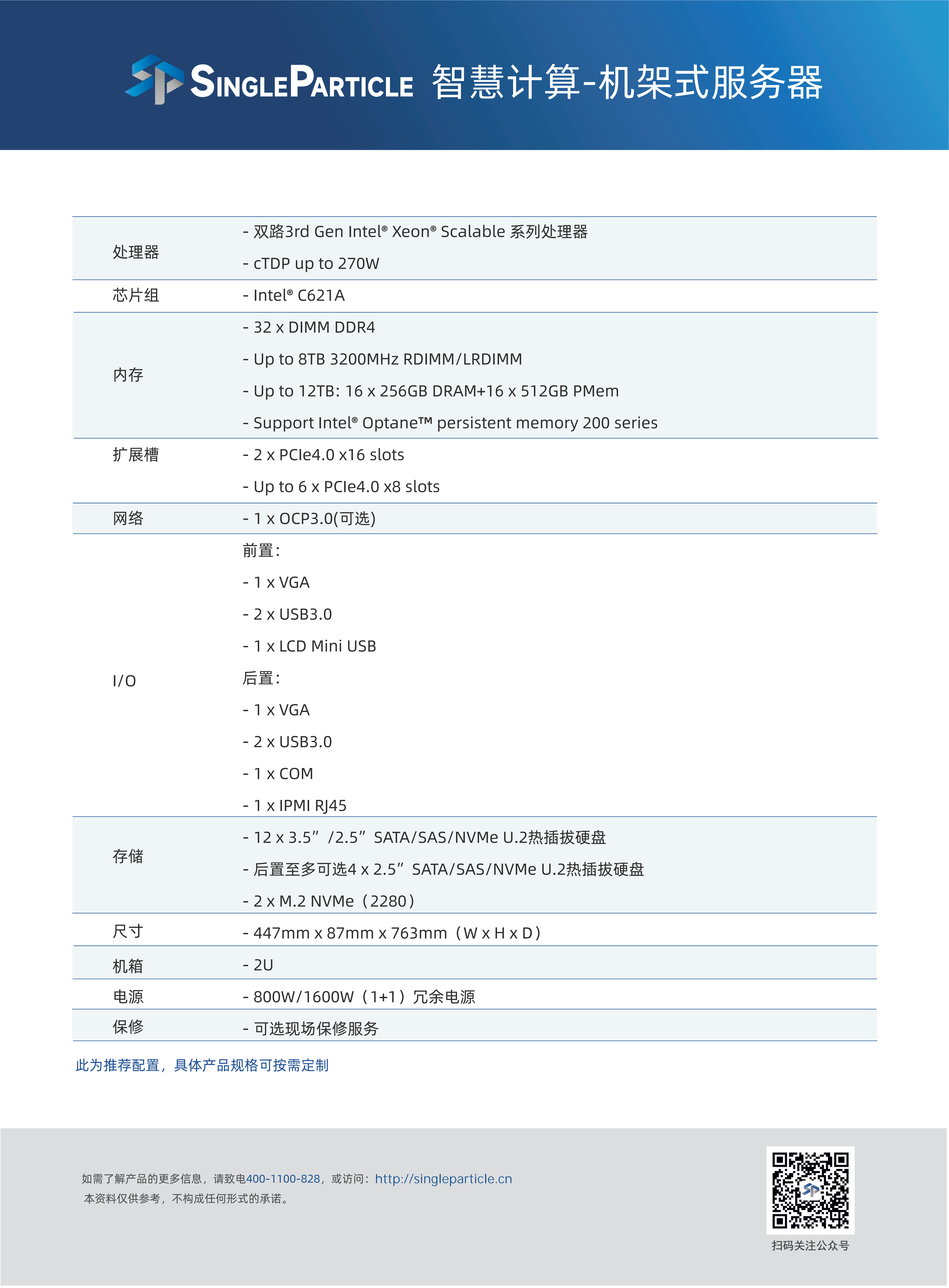 SINGLEPARTICLE 智慧计算-机架式服务器

| | |
|---|---|
| 处理器 | - 双路3rd Gen Intel® Xeon® Scalable 系列处理器<br>- cTDP up to 270W |
| 芯片组 | - Intel® C621A |
| 内存 | - 32 x DIMM DDR4<br>- Up to 8TB 3200MHz RDIMM/LRDIMM<br>- Up to 12TB: 16 x 256GB DRAM+16 x 512GB PMem<br>- Support Intel® Optane™ persistent memory 200 series |
| 扩展槽 | - 2 x PCIe4.0 x16 slots<br>- Up to 6 x PCIe4.0 x8 slots |
| 网络 | - 1 x OCP3.0(可选) |
| I/O | 前置：<br>- 1 x VGA<br>- 2 x USB3.0<br>- 1 x LCD Mini USB<br>后置：<br>- 1 x VGA<br>- 2 x USB3.0<br>- 1 x COM<br>- 1 x IPMI RJ45 |
| 存储 | - 12 x 3.5”/2.5”SATA/SAS/NVMe U.2热插拔硬盘<br>- 后置至多可选4 x 2.5”SATA/SAS/NVMe U.2热插拔硬盘<br>- 2 x M.2 NVMe（2280） |
| 尺寸 | - 447mm x 87mm x 763mm（W x H x D） |
| 机箱 | - 2U |
| 电源 | - 800W/1600W（1+1）冗余电源 |
| 保修 | - 可选现场保修服务 |

此为推荐配置，具体产品规格可按需定制

如需了解产品的更多信息，请致电400-1100-828，或访问：http://singleparticle.cn
本资料仅供参考，不构成任何形式的承诺。

扫码关注公众号